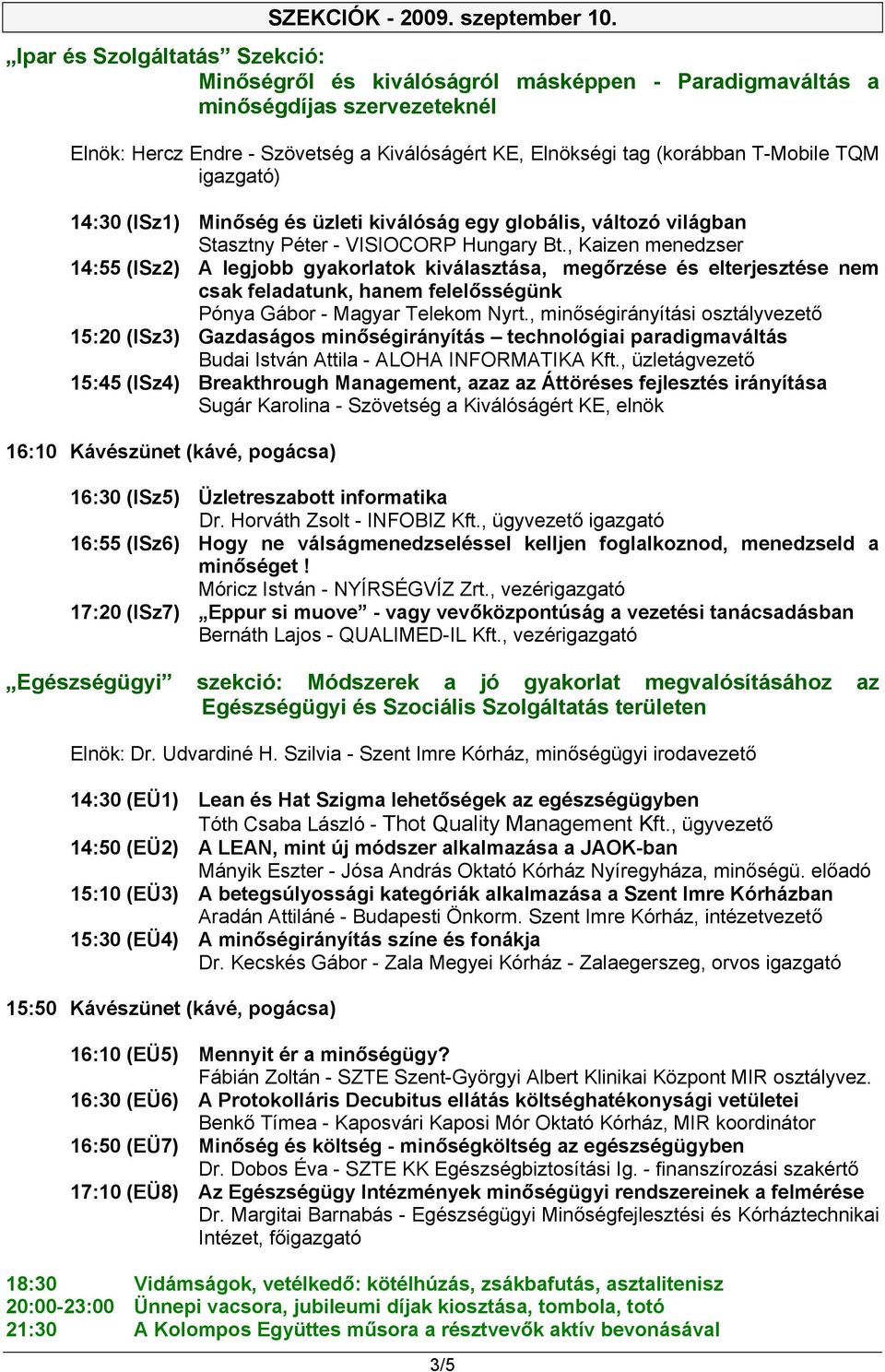 SZEKCIÓK - 2009. szeptember 10.

„Ipar és Szolgáltatás” Szekció:
Minőségről és kiválóságról másképpen - Paradigmaváltás a minőségdíjas szervezeteknél

Elnök: Hercz Endre - Szövetség a Kiválóságért KE, Elnökségi tag (korábban T-Mobile TQM igazgató)

14:30 (ISz1) Minőség és üzleti kiválóság egy globális, változó világban
Stasztny Péter - VISIOCORP Hungary Bt., Kaizen menedzser
14:55 (ISz2) A legjobb gyakorlatok kiválasztása, megőrzése és elterjesztése nem csak feladatunk, hanem felelősségünk
Pónya Gábor - Magyar Telekom Nyrt., minőségirányítási osztályvezető
15:20 (ISz3) Gazdaságos minőségirányítás – technológiai paradigmaváltás
Budai István Attila - ALOHA INFORMATIKA Kft., üzletágvezető
15:45 (ISz4) Breakthrough Management, azaz az Áttöréses fejlesztés irányítása
Sugár Karolina - Szövetség a Kiválóságért KE, elnök

16:10 Kávészünet (kávé, pogácsa)

16:30 (ISz5) Üzletreszabott informatika
Dr. Horváth Zsolt - INFOBIZ Kft., ügyvezető igazgató
16:55 (ISz6) Hogy ne válságmenedzseléssel kelljen foglalkoznod, menedzseld a minőséget !
Móricz István - NYÍRSÉGVÍZ Zrt., vezérigazgató
17:20 (ISz7) „Eppur si muove” - vagy vevőközpontúság a vezetési tanácsadásban
Bernáth Lajos - QUALIMED-IL Kft., vezérigazgató

„Egészségügyi” szekció: Módszerek a jó gyakorlat megvalósításához az Egészségügyi és Szociális Szolgáltatás területen

Elnök: Dr. Udvardiné H. Szilvia - Szent Imre Kórház, minőségügyi irodavezető

14:30 (EÜ1) Lean és Hat Szigma lehetőségek az egészségügyben
Tóth Csaba László - Thot Quality Management Kft., ügyvezető
14:50 (EÜ2) A LEAN, mint új módszer alkalmazása a JAOK-ban
Mányik Eszter - Jósa András Oktató Kórház Nyíregyháza, minőségü. előadó
15:10 (EÜ3) A betegsúlyossági kategóriák alkalmazása a Szent Imre Kórházban
Aradán Attiláné - Budapesti Önkorm. Szent Imre Kórház, intézetvezető
15:30 (EÜ4) A minőségirányítás színe és fonákja
Dr. Kecskés Gábor - Zala Megyei Kórház - Zalaegerszeg, orvos igazgató

15:50 Kávészünet (kávé, pogácsa)

16:10 (EÜ5) Mennyit ér a minőségügy?
Fábián Zoltán - SZTE Szent-Györgyi Albert Klinikai Központ MIR osztályvez.
16:30 (EÜ6) A Protokolláris Decubitus ellátás költséghatékonysági vetületei
Benkő Tímea - Kaposvári Kaposi Mór Oktató Kórház, MIR koordinátor
16:50 (EÜ7) Minőség és költség - minőségköltség az egészségügyben
Dr. Dobos Éva - SZTE KK Egészségbiztosítási Ig. - finanszírozási szakértő
17:10 (EÜ8) Az Egészségügy Intézmények minőségügyi rendszereinek a felmérése
Dr. Margitai Barnabás - Egészségügyi Minőségfejlesztési és Kórháztechnikai Intézet, főigazgató

18:30 Vidámságok, vetélkedő: kötélhúzás, zsákbafutás, asztalitenisz
20:00-23:00 Ünnepi vacsora, jubileumi díjak kiosztása, tombola, totó
21:30 A Kolompos Együttes műsora a résztvevők aktív bevonásával

3/5